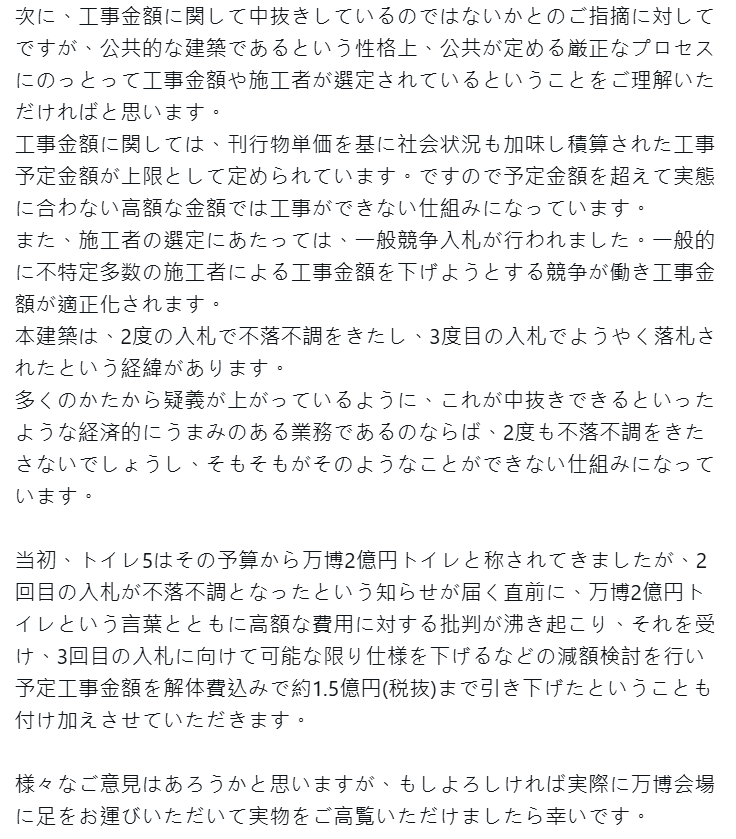 次に、工事金額に関して中抜きしているのではないかとのご指摘に対してですが、公共的な建築であるという性格上、公共が定める厳正なプロセスにのっとって工事金額や施工者が選定されているということをご理解いただければと思います。
工事金額に関しては、刊行物単価を基に社会状況も加味し積算された工事予定金額が上限として定められています。ですので予定金額を超えて実態に合わない高額な金額では工事ができない仕組みになっています。
また、施工者の選定にあたっては、一般競争入札が行われました。一般的に不特定多数の施工者による工事金額を下げようとする競争が働き工事金額が適正化されます。
本建築は、2度の入札で不落不調をきたし、3度目の入札でようやく落札されたという経緯があります。
多くのかたから疑義が上がっているように、これが中抜きできるといったような経済的にうまみのある業務であるのならば、2度も不落不調をきたさないでしょうし、そもそもがそのようなことができない仕組みになっています。

当初、トイレ5はその予算から万博2億円トイレと称されてきましたが、2回目の入札が不落不調となったという知らせが届く直前に、万博2億円トイレという言葉とともに高額な費用に対する批判が沸き起こり、それを受け、3回目の入札に向けて可能な限り仕様を下げるなどの減額検討を行い予定工事金額を解体費込みで約1.5億円(税抜)まで引き下げたということも付け加えさせていただきます。

様々なご意見はあろうかと思いますが、もしよろしければ実際に万博会場に足をお運びいただいて実物をご高覧いただけましたら幸いです。